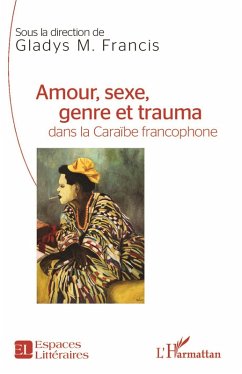 Sous la direction de
Gladys M. Francis

Amour, sexe, genre et trauma
dans la Caraïbe francophone

EL Espaces Littéraires

L'Harmattan